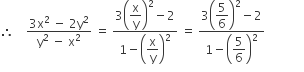 $\therefore \quad \frac{3x^2 - 2y^2}{y^2 - x^2} = \frac{3\left(\frac{x}{y}\right)^2 - 2}{1 - \left(\frac{x}{y}\right)^2} = \frac{3\left(\frac{5}{6}\right)^2 - 2}{1 - \left(\frac{5}{6}\right)^2}$